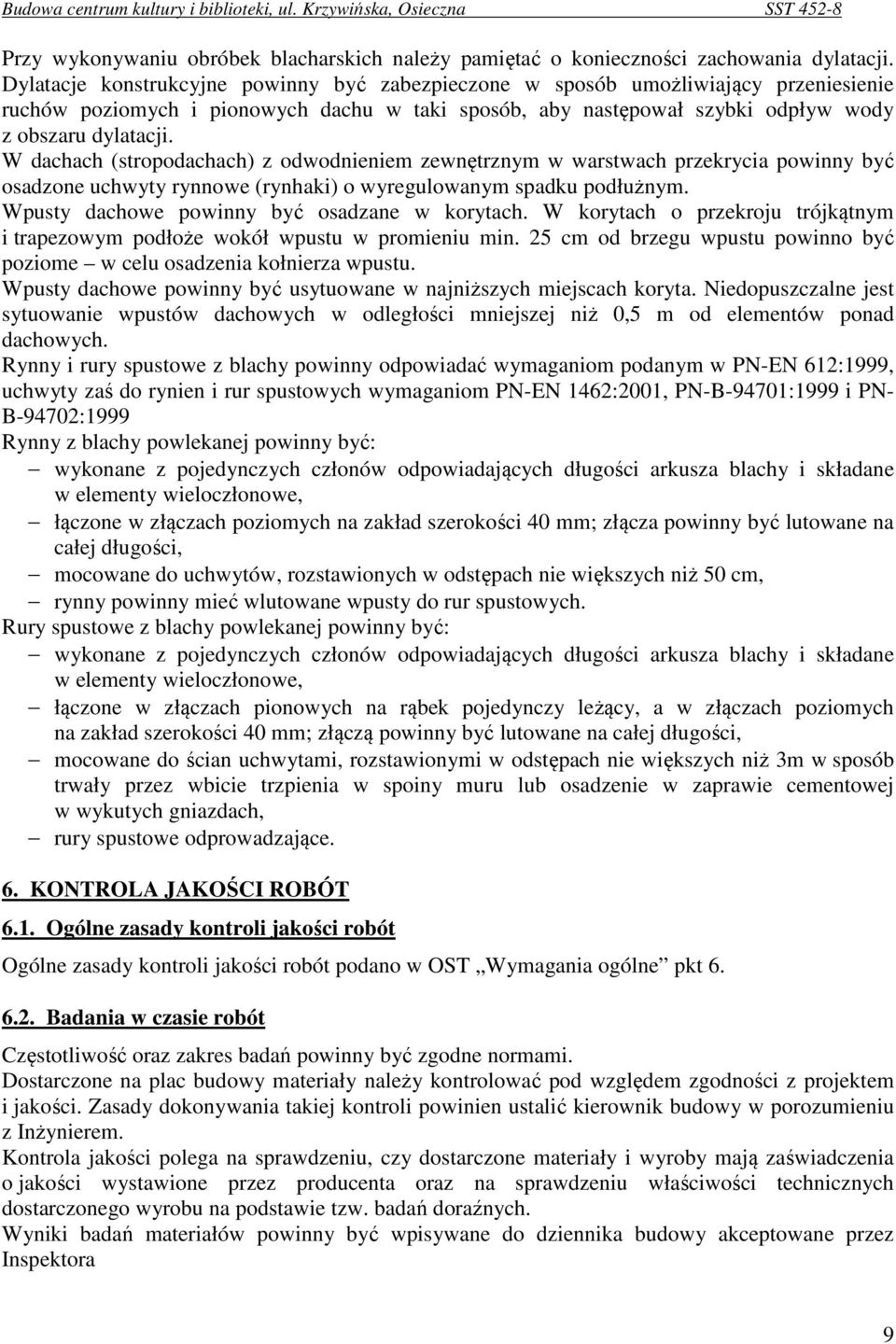 Budowa centrum kultury i biblioteki, ul. Krzywińska, Osieczna SST 452-8

Przy wykonywaniu obróbek blacharskich należy pamiętać o konieczności zachowania dylatacji. Dylatacje konstrukcyjne powinny być zabezpieczone w sposób umożliwiający przeniesienie ruchów poziomych i pionowych dachu w taki sposób, aby następował szybki odpływ wody z obszaru dylatacji.
W dachach (stropodachach) z odwodnieniem zewnętrznym w warstwach przekrycia powinny być osadzone uchwyty rynnowe (rynhaki) o wyregulowanym spadku podłużnym.
Wpusty dachowe powinny być osadzane w korytach. W korytach o przekroju trójkątnym i trapezowym podłoże wokół wpustu w promieniu min. 25 cm od brzegu wpustu powinno być poziome – w celu osadzenia kołnierza wpustu.
Wpusty dachowe powinny być usytuowane w najniższych miejscach koryta. Niedopuszczalne jest sytuowanie wpustów dachowych w odległości mniejszej niż 0,5 m od elementów ponad dachowych.
Rynny i rury spustowe z blachy powinny odpowiadać wymaganiom podanym w PN-EN 612:1999, uchwyty zaś do rynien i rur spustowych wymaganiom PN-EN 1462:2001, PN-B-94701:1999 i PN-B-94702:1999
Rynny z blachy powlekanej powinny być:
– wykonane z pojedynczych członów odpowiadających długości arkusza blachy i składane w elementy wieloczłonowe,
– łączone w złączach poziomych na zakład szerokości 40 mm; złącza powinny być lutowane na całej długości,
– mocowane do uchwytów, rozstawionych w odstępach nie większych niż 50 cm,
– rynny powinny mieć wlutowane wpusty do rur spustowych.
Rury spustowe z blachy powlekanej powinny być:
– wykonane z pojedynczych członów odpowiadających długości arkusza blachy i składane w elementy wieloczłonowe,
– łączone w złączach pionowych na rąbek pojedynczy leżący, a w złączach poziomych na zakład szerokości 40 mm; złączą powinny być lutowane na całej długości,
– mocowane do ścian uchwytami, rozstawionymi w odstępach nie większych niż 3m w sposób trwały przez wbicie trzpienia w spoiny muru lub osadzenie w zaprawie cementowej w wykutych gniazdach,
– rury spustowe odprowadzające.

6. KONTROLA JAKOŚCI ROBÓT

6.1. Ogólne zasady kontroli jakości robót

Ogólne zasady kontroli jakości robót podano w OST „Wymagania ogólne” pkt 6.

6.2. Badania w czasie robót

Częstotliwość oraz zakres badań powinny być zgodne normami.
Dostarczone na plac budowy materiały należy kontrolować pod względem zgodności z projektem i jakości. Zasady dokonywania takiej kontroli powinien ustalić kierownik budowy w porozumieniu z Inżynierem.
Kontrola jakości polega na sprawdzeniu, czy dostarczone materiały i wyroby mają zaświadczenia o jakości wystawione przez producenta oraz na sprawdzeniu właściwości technicznych dostarczonego wyrobu na podstawie tzw. badań doraźnych.
Wyniki badań materiałów powinny być wpisywane do dziennika budowy akceptowane przez Inspektora

9